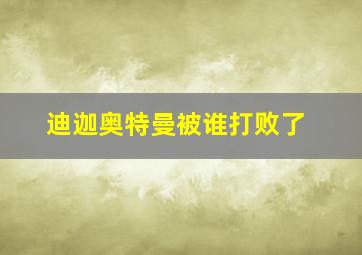 迪迦奥特曼被谁打败了